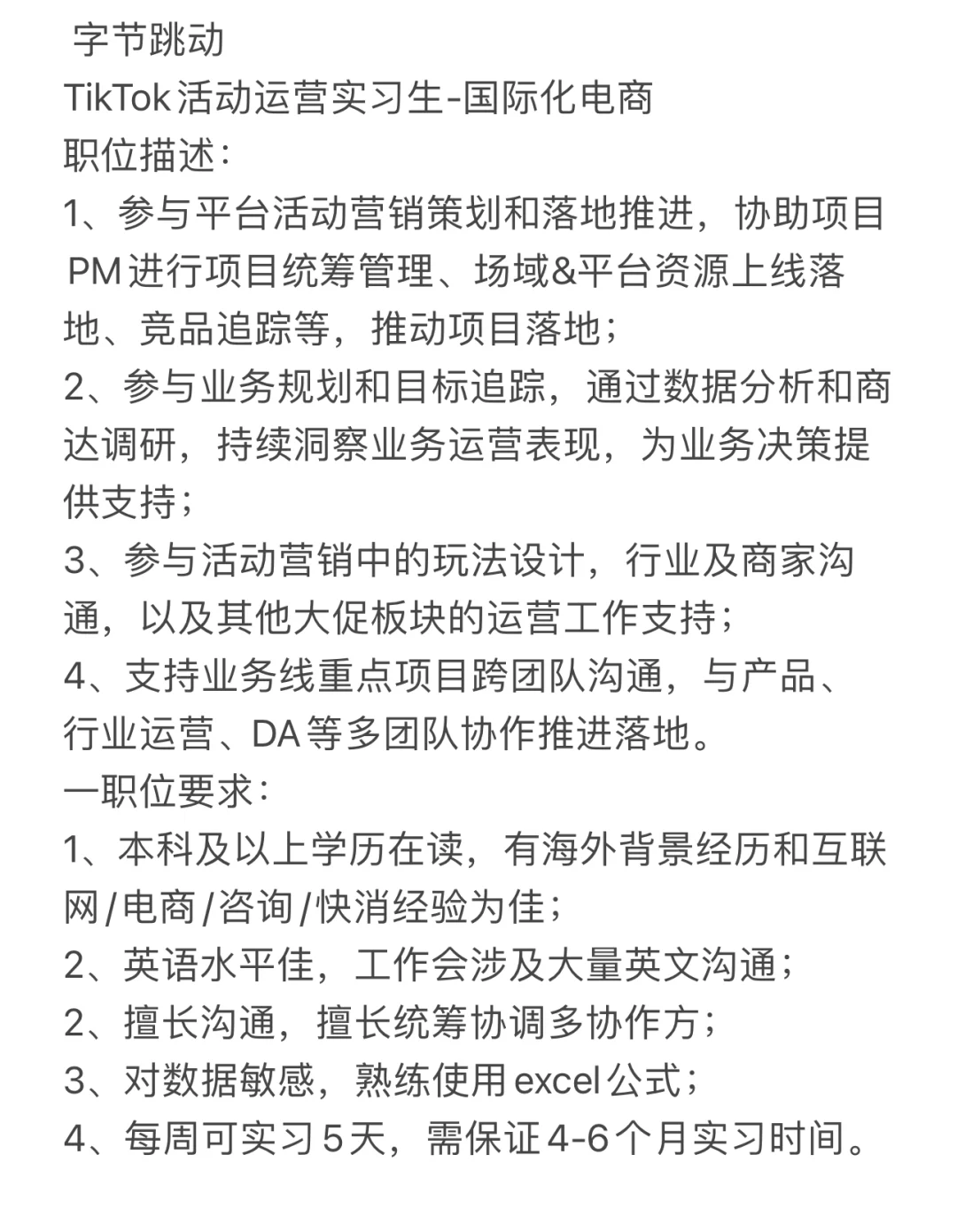 字节跳动
TikTok活动运营实习生-国际化电商
职位描述：
1、参与平台活动营销策划和落地推进，协助项目PM进行项目统筹管理、场域&平台资源上线落地、竞品追踪等，推动项目落地；
2、参与业务规划和目标追踪，通过数据分析和商达调研，持续洞察业务运营表现，为业务决策提供支持；
3、参与活动营销中的玩法设计，行业及商家沟通，以及其他大促板块的运营工作支持；
4、支持业务线重点项目跨团队沟通，与产品、行业运营、DA等多团队协作推进落地。
一职位要求：
1、本科及以上学历在读，有海外背景经历和互联网/电商/咨询/快消经验为佳；
2、英语水平佳，工作会涉及大量英文沟通；
2、擅长沟通，擅长统筹协调多协作方；
3、对数据敏感，熟练使用excel公式；
4、每周可实习5天，需保证4-6个月实习时间。